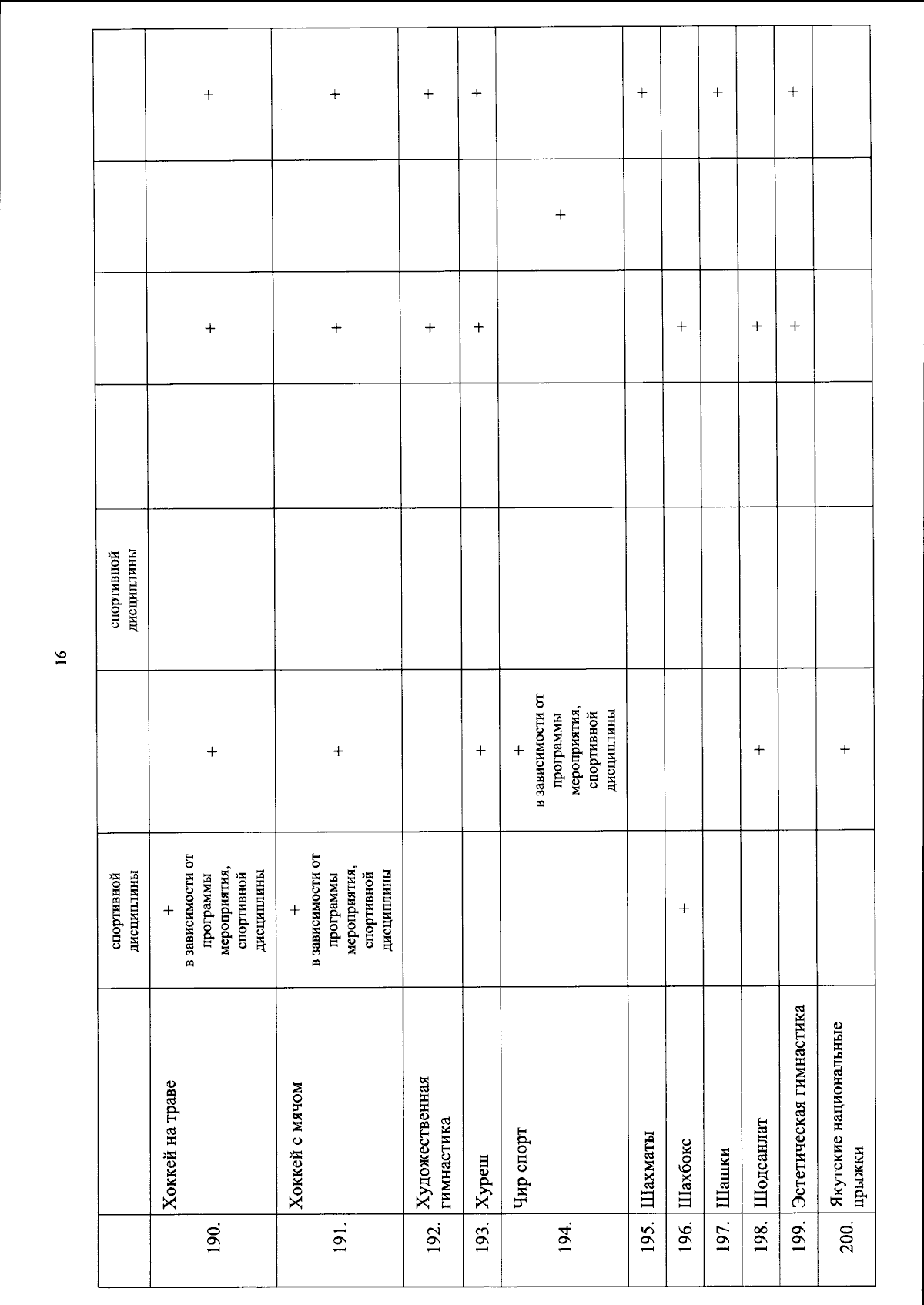 16

| | | спортивной дисциплины | | спортивной дисциплины | | | | |
|---|---|---|---|---|---|---|---|---|
| 190. | Хоккей на траве | + в зависимости от программы мероприятия, спортивной дисциплины | + | | | + | | + |
| 191. | Хоккей с мячом | + в зависимости от программы мероприятия, спортивной дисциплины | + | | | + | | + |
| 192. | Художественная гимнастика | | | | | + | | + |
| 193. | Хуреш | | + | | | + | | + |
| 194. | Чир спорт | | + в зависимости от программы мероприятия, спортивной дисциплины | | | | + | |
| 195. | Шахматы | | | | | | | + |
| 196. | Шахбокс | + | | | | + | | |
| 197. | Шашки | | | | | | | + |
| 198. | Шодсанлат | | + | | | + | | |
| 199. | Эстетическая гимнастика | | | | | + | | + |
| 200. | Якутские национальные прыжки | | + | | | | | |